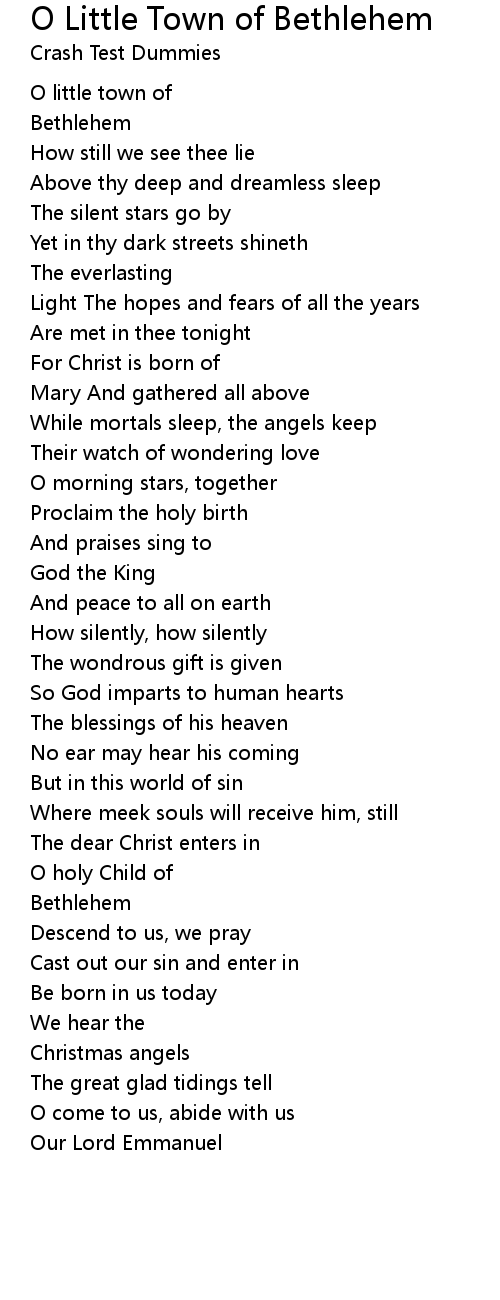 O Little Town of Bethlehem
Crash Test Dummies

O little town of
Bethlehem
How still we see thee lie
Above thy deep and dreamless sleep
The silent stars go by
Yet in thy dark streets shineth
The everlasting
Light The hopes and fears of all the years
Are met in thee tonight
For Christ is born of
Mary And gathered all above
While mortals sleep, the angels keep
Their watch of wondering love
O morning stars, together
Proclaim the holy birth
And praises sing to
God the King
And peace to all on earth
How silently, how silently
The wondrous gift is given
So God imparts to human hearts
The blessings of his heaven
No ear may hear his coming
But in this world of sin
Where meek souls will receive him, still
The dear Christ enters in
O holy Child of
Bethlehem
Descend to us, we pray
Cast out our sin and enter in
Be born in us today
We hear the
Christmas angels
The great glad tidings tell
O come to us, abide with us
Our Lord Emmanuel